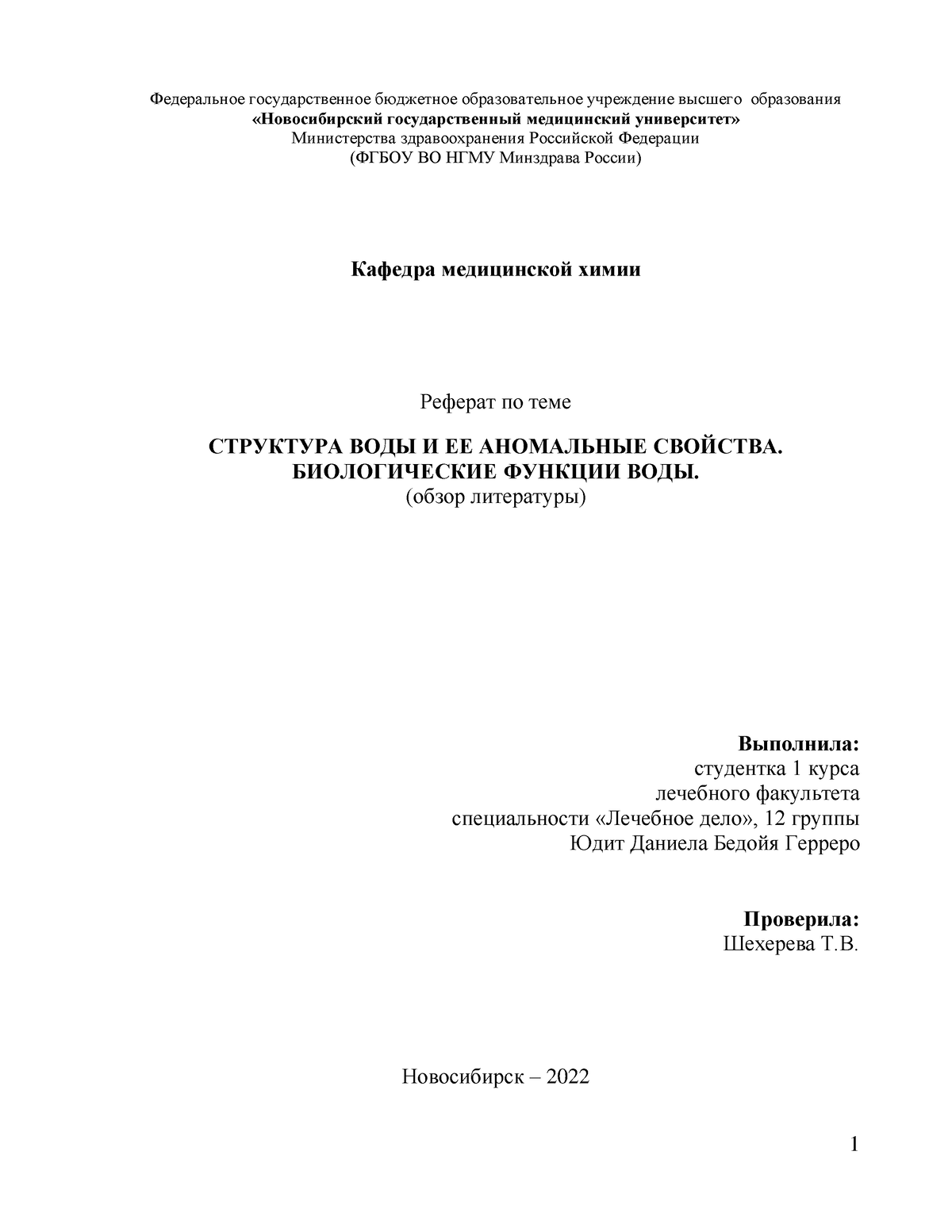 Федеральное государственное бюджетное образовательное учреждение высшего образования
«Новосибирский государственный медицинский университет»
Министерства здравоохранения Российской Федерации
(ФГБОУ ВО НГМУ Минздрава России)

Кафедра медицинской химии

Реферат по теме

СТРУКТУРА ВОДЫ И ЕЕ АНОМАЛЬНЫЕ СВОЙСТВА.
БИОЛОГИЧЕСКИЕ ФУНКЦИИ ВОДЫ.
(обзор литературы)

Выполнила:
студентка 1 курса
лечебного факультета
специальности «Лечебное дело», 12 группы
Юдит Даниела Бедойя Герреро

Проверила:
Шехерева Т.В.

Новосибирск – 2022

1